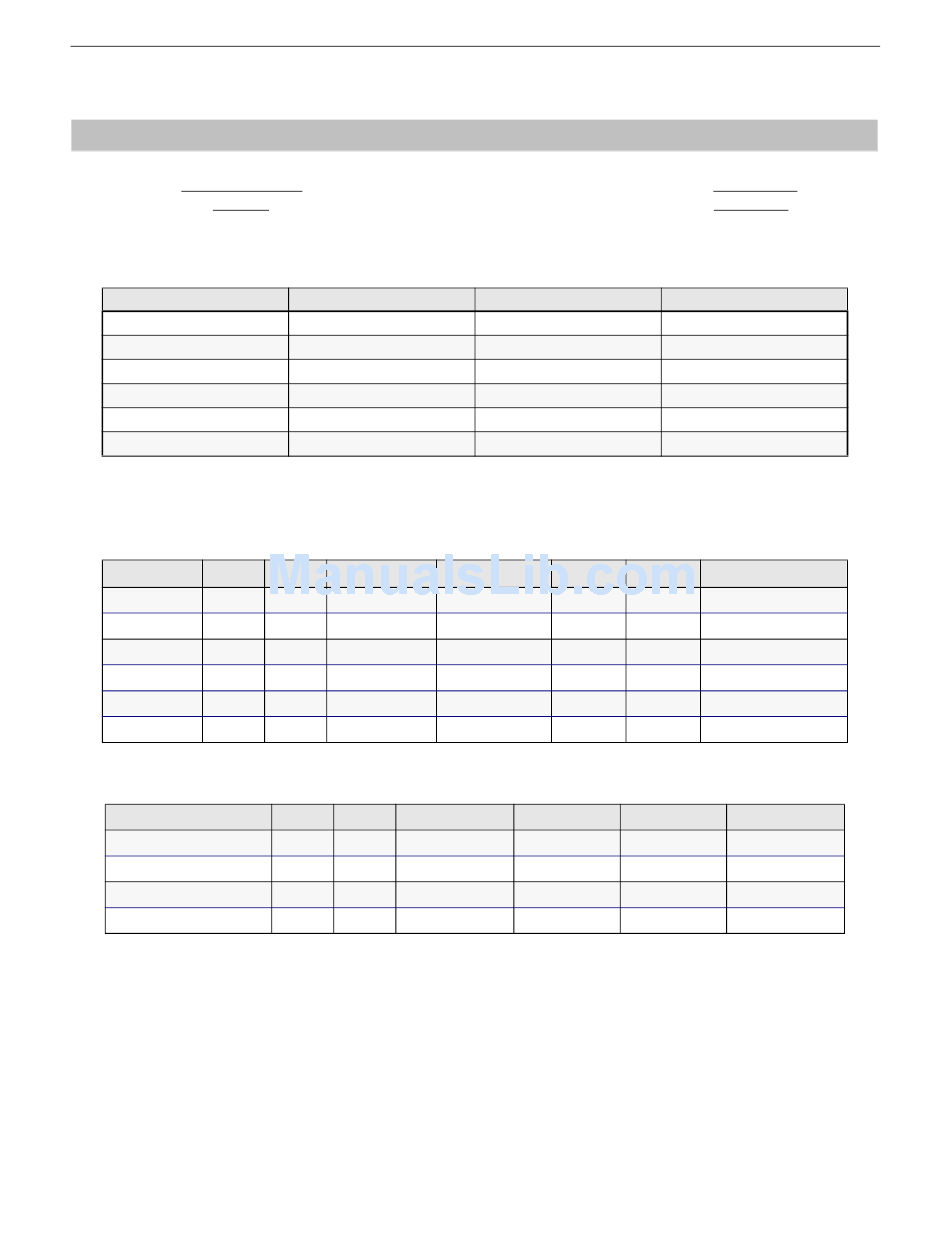 ManualsLib.com